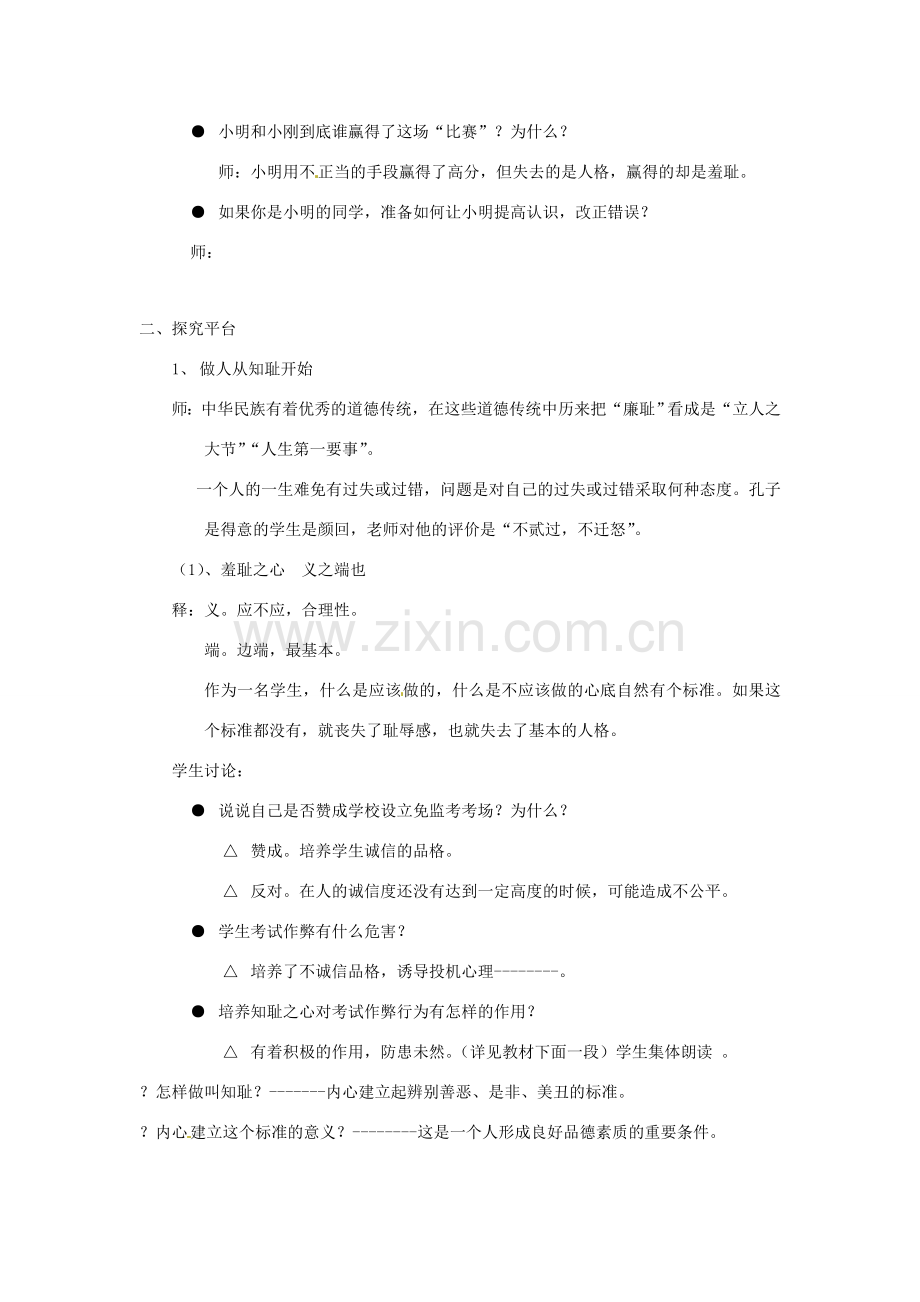 ● 小明和小刚到底谁赢得了这场“比赛”？为什么？

师：小明用不正当的手段赢得了高分，但失去的是人格，赢得的却是羞耻。

● 如果你是小明的同学，准备如何让小明提高认识，改正错误？

师：

二、探究平台

1、 做人从知耻开始

师：中华民族有着优秀的道德传统，在这些道德传统中历来把“廉耻”看成是“立人之大节”“人生第一要事”。

一个人的一生难免有过失或过错，问题是对自己的过失或过错采取何种态度。孔子是得意的学生是颜回，老师对他的评价是“不贰过，不迁怒”。

（1）、羞耻之心 义之端也

释：义。应不应，合理性。

端。边端，最基本。

作为一名学生，什么是应该做的，什么是不应该做的心底自然有个标准。如果这个标准都没有，就丧失了耻辱感，也就失去了基本的人格。

学生讨论：

● 说说自己是否赞成学校设立免监考考场？为什么？

△ 赞成。培养学生诚信的品格。

△ 反对。在人的诚信度还没有达到一定高度的时候，可能造成不公平。

● 学生考试作弊有什么危害？

△ 培养了不诚信品格，诱导投机心理--------。

● 培养知耻之心对考试作弊行为有怎样的作用？

△ 有着积极的作用，防患未然。（详见教材下面一段）学生集体朗读 。

? 怎样做叫知耻？-------内心建立起辨别善恶、是非、美丑的标准。

? 内心建立这个标准的意义？--------这是一个人形成良好品德素质的重要条件。

www.zixin.com.cn